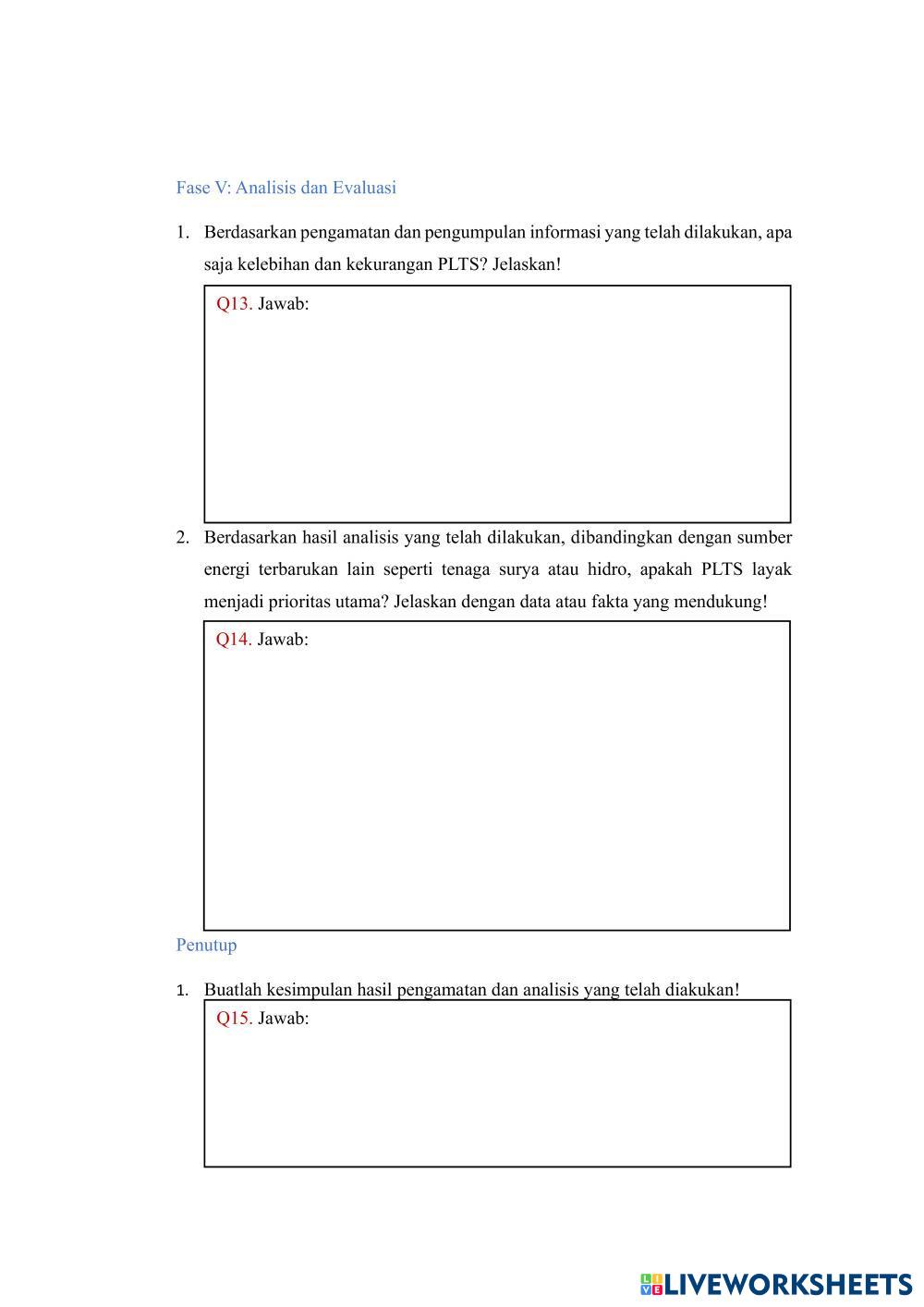 Fase V: Analisis dan Evaluasi

1. Berdasarkan pengamatan dan pengumpulan informasi yang telah dilakukan, apa saja kelebihan dan kekurangan PLTS? Jelaskan!

Q13. Jawab:

2. Berdasarkan hasil analisis yang telah dilakukan, dibandingkan dengan sumber energi terbarukan lain seperti tenaga surya atau hidro, apakah PLTS layak menjadi prioritas utama? Jelaskan dengan data atau fakta yang mendukung!

Q14. Jawab:

Penutup

1. Buatlah kesimpulan hasil pengamatan dan analisis yang telah diakukan!

Q15. Jawab:

LIVEWORKSHEETS